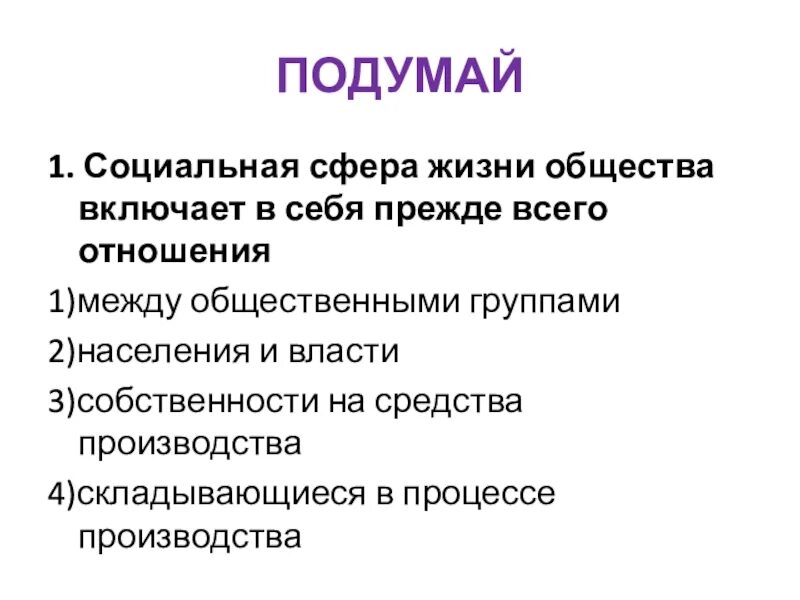 ПОДУМАЙ

1. Социальная сфера жизни общества включает в себя прежде всего отношения

1)между общественными группами

2)населения и власти

3)собственности на средства производства

4)складывающиеся в процессе производства